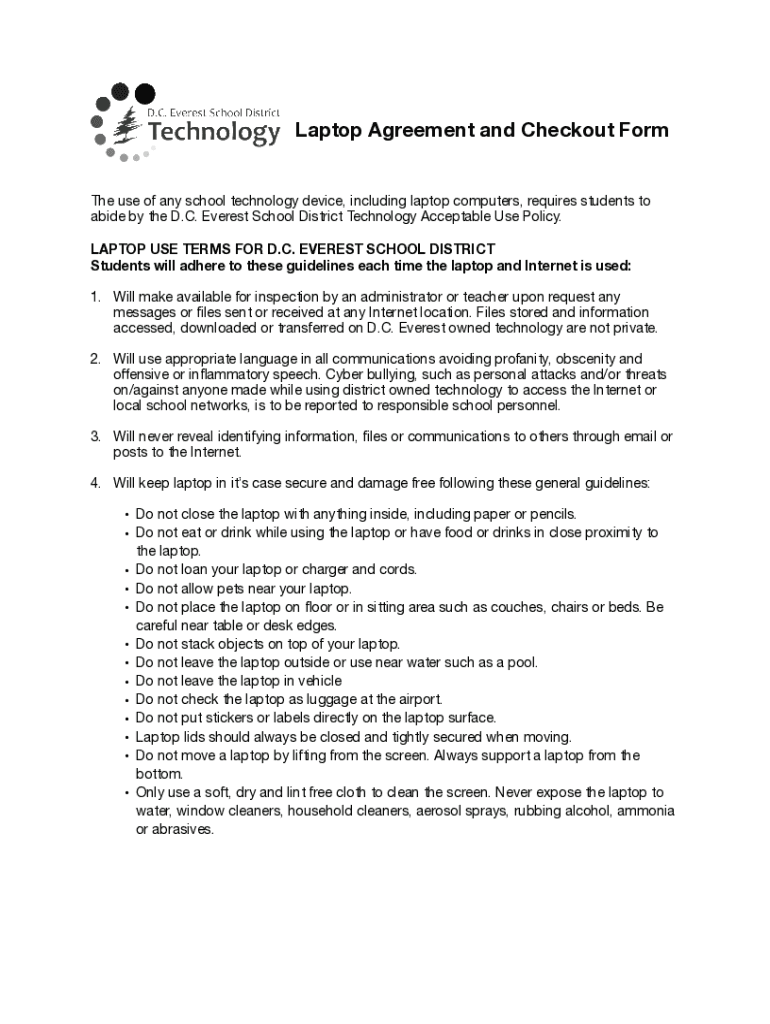 D.C. Everest School District
Technology

Laptop Agreement and Checkout Form

The use of any school technology device, including laptop computers, requires students to abide by the D.C. Everest School District Technology Acceptable Use Policy.

LAPTOP USE TERMS FOR D.C. EVEREST SCHOOL DISTRICT
Students will adhere to these guidelines each time the laptop and Internet is used:

1. Will make available for inspection by an administrator or teacher upon request any messages or files sent or received at any Internet location. Files stored and information accessed, downloaded or transferred on D.C. Everest owned technology are not private.

2. Will use appropriate language in all communications avoiding profanity, obscenity and offensive or inflammatory speech. Cyber bullying, such as personal attacks and/or threats on/against anyone made while using district owned technology to access the Internet or local school networks, is to be reported to responsible school personnel.

3. Will never reveal identifying information, files or communications to others through email or posts to the Internet.

4. Will keep laptop in it's case secure and damage free following these general guidelines:

• Do not close the laptop with anything inside, including paper or pencils.
• Do not eat or drink while using the laptop or have food or drinks in close proximity to the laptop.
• Do not loan your laptop or charger and cords.
• Do not allow pets near your laptop.
• Do not place the laptop on floor or in sitting area such as couches, chairs or beds. Be careful near table or desk edges.
• Do not stack objects on top of your laptop.
• Do not leave the laptop outside or use near water such as a pool.
• Do not leave the laptop in vehicle
• Do not check the laptop as luggage at the airport.
• Do not put stickers or labels directly on the laptop surface.
• Laptop lids should always be closed and tightly secured when moving.
• Do not move a laptop by lifting from the screen. Always support a laptop from the bottom.
• Only use a soft, dry and lint free cloth to clean the screen. Never expose the laptop to water, window cleaners, household cleaners, aerosol sprays, rubbing alcohol, ammonia or abrasives.